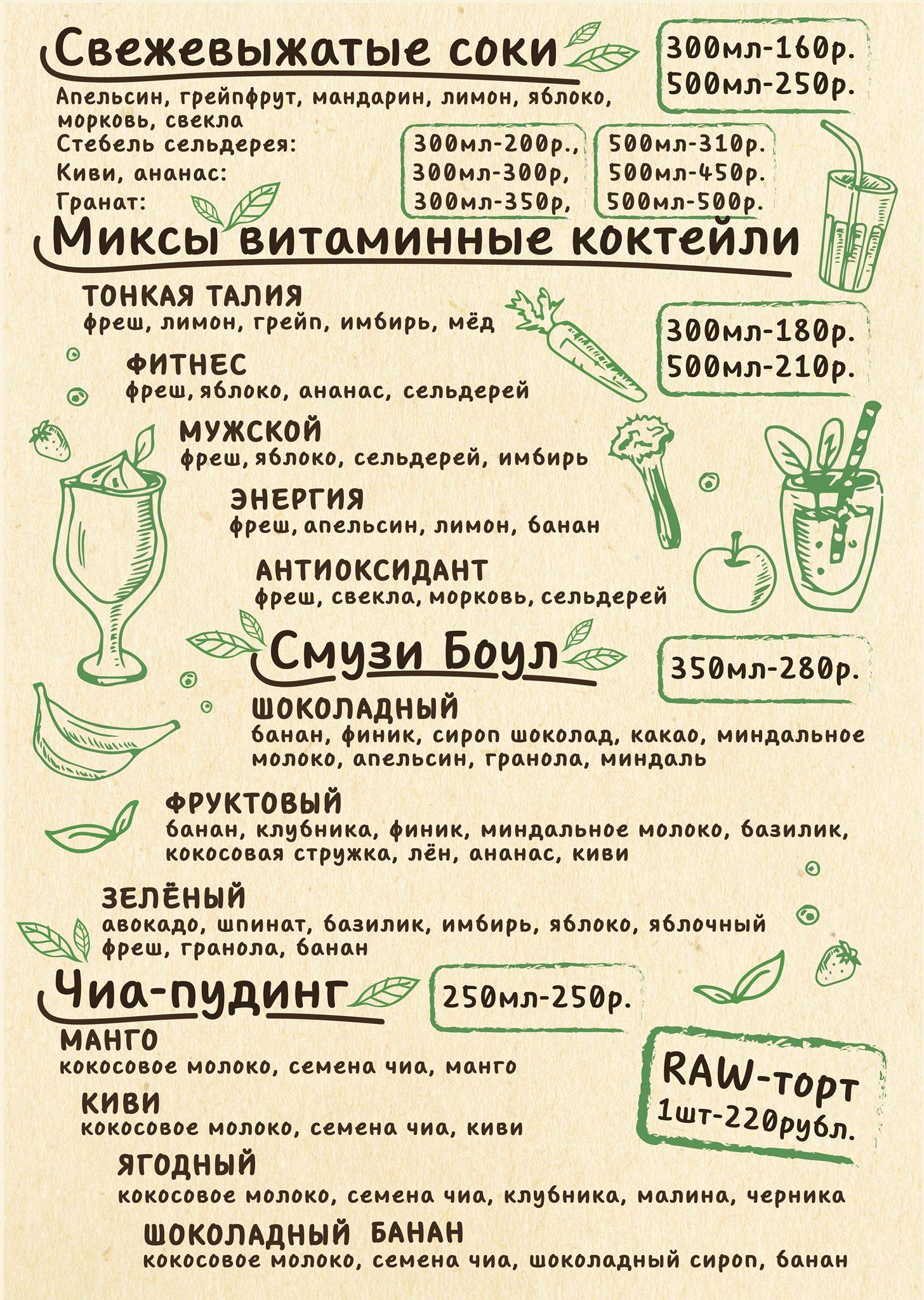 Свежевыжатые соки

300мл-160р.
500мл-250р.

Апельсин, грейпфрут, мандарин, лимон, яблоко, морковь, свекла
Стебель сельдерея: 300мл-200р., 500мл-310р.
Киви, ананас: 300мл-300р, 500мл-450р.
Гранат: 300мл-350р, 500мл-500р.

Миксы витаминные коктейли

300мл-180р.
500мл-210р.

ТОНКАЯ ТАЛИЯ
фреш, лимон, грейп, имбирь, мёд

ФИТНЕС
фреш, яблоко, ананас, сельдерей

МУЖСКОЙ
фреш, яблоко, сельдерей, имбирь

ЭНЕРГИЯ
фреш, апельсин, лимон, банан

АНТИОКСИДАНТ
фреш, свекла, морковь, сельдерей

Смузи Боул

350мл-280р.

ШОКОЛАДНЫЙ
банан, финик, сироп шоколад, какао, миндальное молоко, апельсин, гранола, миндаль

ФРУКТОВЫЙ
банан, клубника, финик, миндальное молоко, базилик, кокосовая стружка, лён, ананас, киви

ЗЕЛЁНЫЙ
авокадо, шпинат, базилик, имбирь, яблоко, яблочный фреш, гранола, банан

Чиа-пудинг

250мл-250р.

МАНГО
кокосовое молоко, семена чиа, манго

КИВИ
кокосовое молоко, семена чиа, киви

ЯГОДНЫЙ
кокосовое молоко, семена чиа, клубника, малина, черника

ШОКОЛАДНЫЙ БАНАН
кокосовое молоко, семена чиа, шоколадный сироп, банан

RAW-торт
1шт-220рубл.